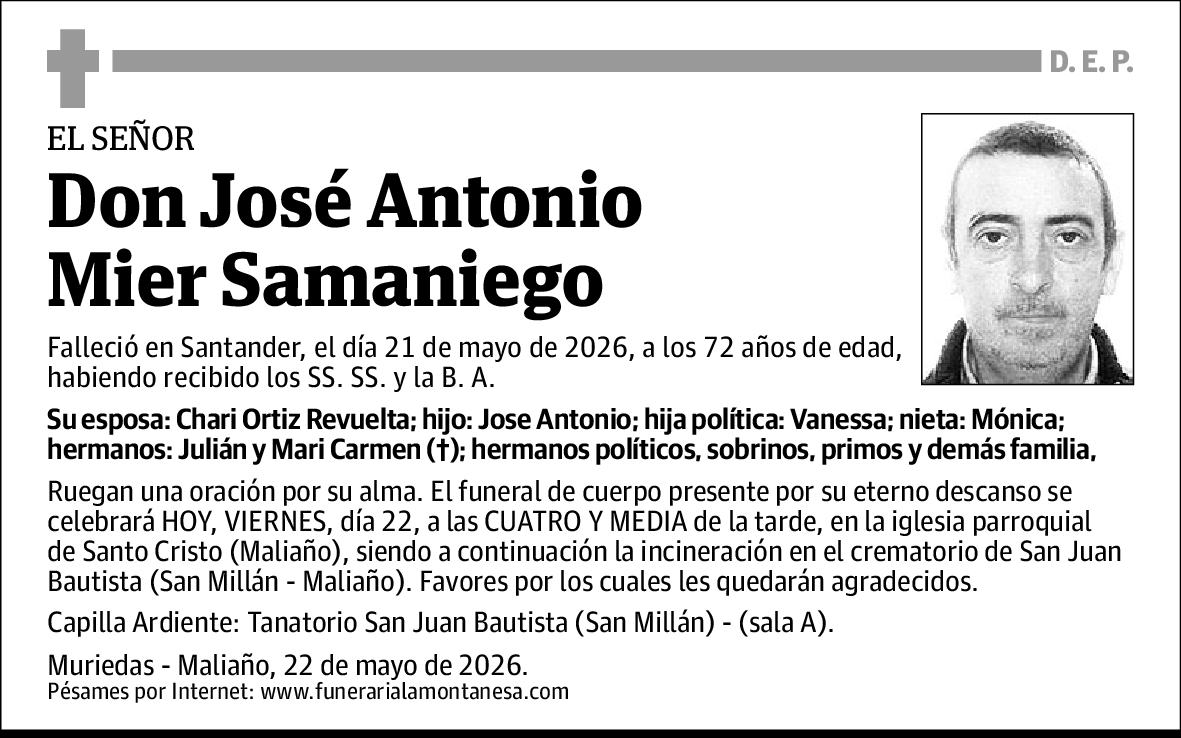 D. E. P.

EL SEÑOR

Don José Antonio Mier Samaniego

Falleció en Santander, el día 21 de mayo de 2026, a los 72 años de edad, habiendo recibido los SS. SS. y la B. A.

Su esposa: Chari Ortiz Revuelta; hijo: Jose Antonio; hija política: Vanessa; nieta: Mónica; hermanos: Julián y Mari Carmen (†); hermanos políticos, sobrinos, primos y demás familia,

Ruegan una oración por su alma. El funeral de cuerpo presente por su eterno descanso se celebrará HOY, VIERNES, día 22, a las CUATRO Y MEDIA de la tarde, en la iglesia parroquial de Santo Cristo (Maliaño), siendo a continuación la incineración en el crematorio de San Juan Bautista (San Millán - Maliaño). Favores por los cuales les quedarán agradecidos.

Capilla Ardiente: Tanatorio San Juan Bautista (San Millán) - (sala A).

Muriedas - Maliaño, 22 de mayo de 2026.
Pésames por Internet: www.funerarialamontanesa.com